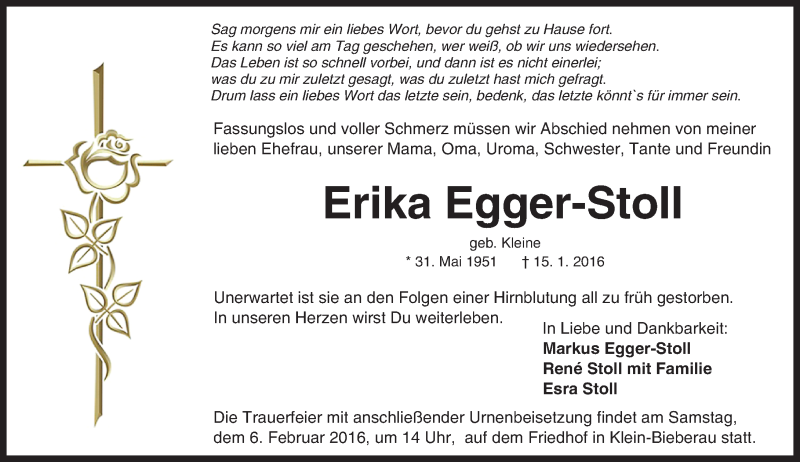 Sag morgens mir ein liebes Wort, bevor du gehst zu Hause fort.
Es kann so viel am Tag geschehen, wer weiß, ob wir uns wiedersehen.
Das Leben ist so schnell vorbei, und dann ist es nicht einerlei;
was du zu mir zuletzt gesagt, was du zuletzt hast mich gefragt.
Drum lass ein liebes Wort das letzte sein, bedenk, das letzte könnt`s für immer sein.

Fassungslos und voller Schmerz müssen wir Abschied nehmen von meiner lieben Ehefrau, unserer Mama, Oma, Uroma, Schwester, Tante und Freundin

Erika Egger-Stoll

geb. Kleine
* 31. Mai 1951 † 15. 1. 2016

Unerwartet ist sie an den Folgen einer Hirnblutung all zu früh gestorben.
In unseren Herzen wirst Du weiterleben.

In Liebe und Dankbarkeit:
Markus Egger-Stoll
René Stoll mit Familie
Esra Stoll

Die Trauerfeier mit anschließender Urnenbeisetzung findet am Samstag, dem 6. Februar 2016, um 14 Uhr, auf dem Friedhof in Klein-Bieberau statt.